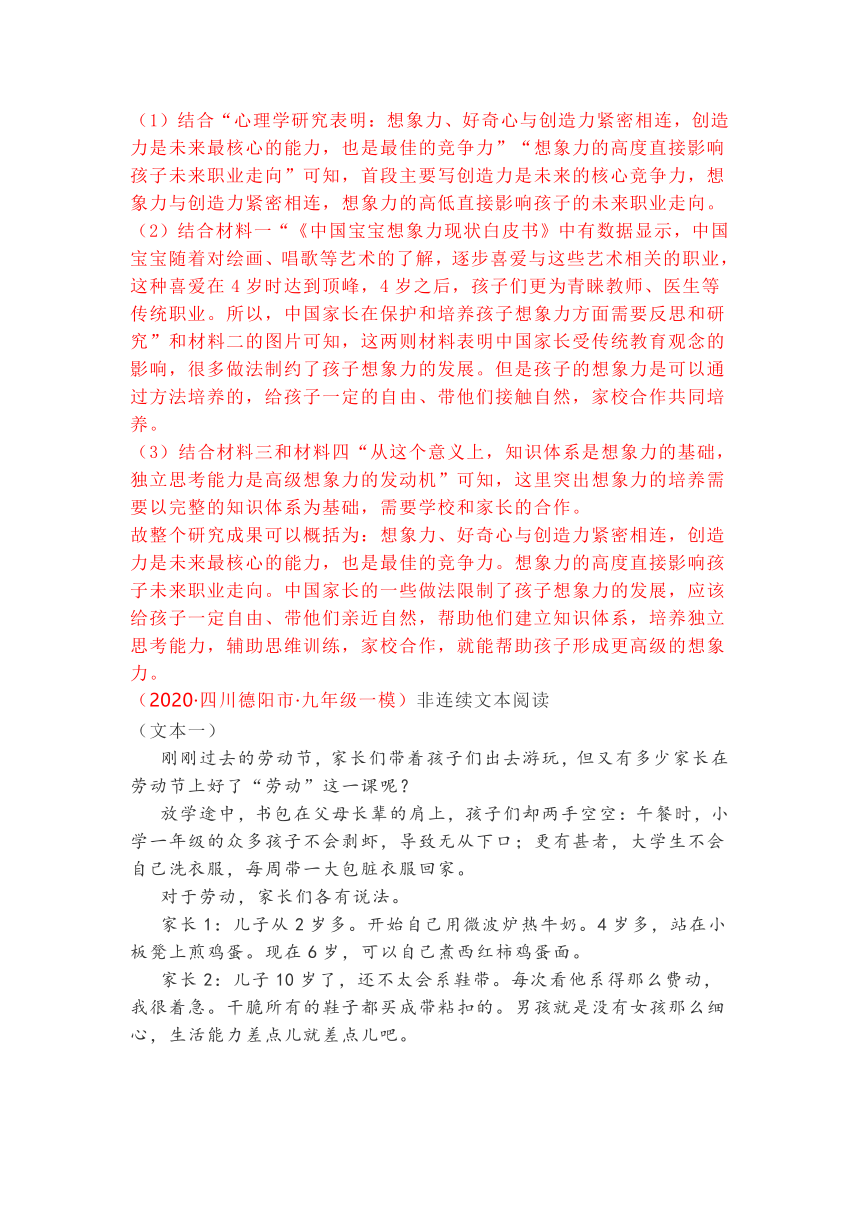 （1）结合“心理学研究表明：想象力、好奇心与创造力紧密相连，创造力是未来最核心的能力，也是最佳的竞争力”“想象力的高度直接影响孩子未来职业走向”可知，首段主要写创造力是未来的核心竞争力，想象力与创造力紧密相连，想象力的高低直接影响孩子的未来职业走向。
（2）结合材料一“《中国宝宝想象力现状白皮书》中有数据显示，中国宝宝随着对绘画、唱歌等艺术的了解，逐步喜爱与这些艺术相关的职业，这种喜爱在 4 岁时达到顶峰，4 岁之后，孩子们更为青睐教师、医生等传统职业。所以，中国家长在保护和培养孩子想象力方面需要反思和研究”和材料二的图片可知，这两则材料表明中国家长受传统教育观念的影响，很多做法制约了孩子想象力的发展。但是孩子的想象力是可以通过方法培养的，给孩子一定的自由、带他们接触自然，家校合作共同培养。
（3）结合材料三和材料四“从这个意义上，知识体系是想象力的基础，独立思考能力是高级想象力的发动机”可知，这里突出想象力的培养需要以完整的知识体系为基础，需要学校和家长的合作。
故整个研究成果可以概括为：想象力、好奇心与创造力紧密相连，创造力是未来最核心的能力，也是最佳的竞争力。想象力的高度直接影响孩子未来职业走向。中国家长的一些做法限制了孩子想象力的发展，应该给孩子一定自由、带他们亲近自然，帮助他们建立知识体系，培养独立思考能力，辅助思维训练，家校合作，就能帮助孩子形成更高级的想象力。
（2020·四川德阳市·九年级一模）非连续文本阅读
（文本一）
刚刚过去的劳动节，家长们带着孩子们出去游玩，但又有多少家长在劳动节上好了“劳动”这一课呢？
放学途中，书包在父母长辈的肩上，孩子们却两手空空：午餐时，小学一年级的众多孩子不会剥虾，导致无从下口；更有甚者，大学生不会自己洗衣服，每周带一大包脏衣服回家。
对于劳动，家长们各有说法。
家长 1：儿子从 2 岁多。开始自己用微波炉热牛奶。4 岁多，站在小板凳上煎鸡蛋。现在 6 岁，可以自己煮西红柿鸡蛋面。
家长 2：儿子 10 岁了，还不太会系鞋带。每次看他系得那么费劲，我很着急。干脆所有的鞋子都买成带粘扣的。男孩就是没有女孩那么细心，生活能力差点儿就差点儿吧。